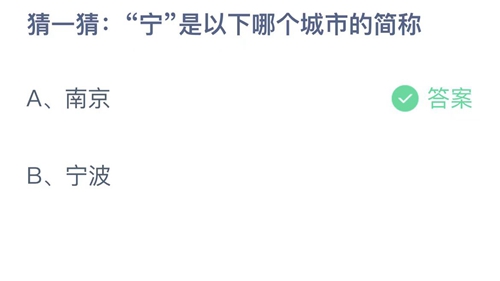 猜一猜：“宁”是以下哪个城市的简称

A、南京 答案

B、宁波